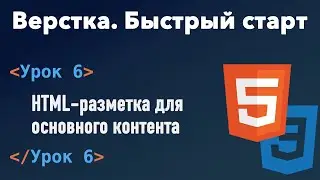 Верстка. Быстрый старт

<Урок 6>

HTML-разметка для основного контента

</Урок 6>

5

3